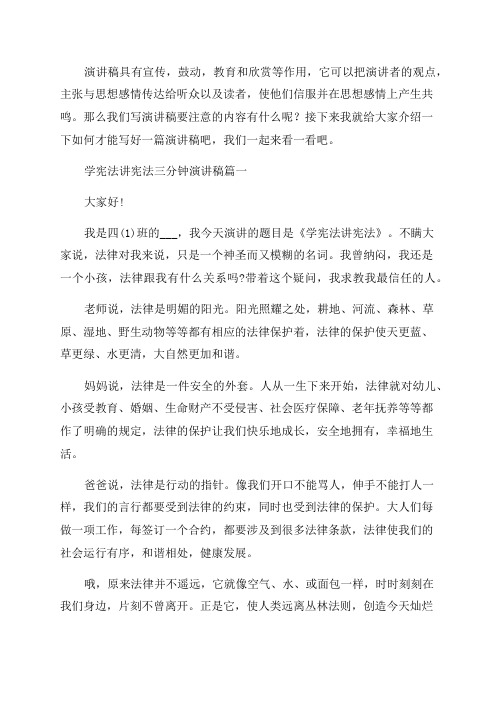 演讲稿具有宣传，鼓动，教育和欣赏等作用，它可以把演讲者的观点，主张与思想感情传达给听众以及读者，使他们信服并在思想感情上产生共鸣。那么我们写演讲稿要注意的内容有什么呢？接下来我就给大家介绍一下如何才能写好一篇演讲稿吧，我们一起来看一看吧。

学宪法讲宪法三分钟演讲稿篇一

大家好!

我是四(1)班的___，我今天演讲的题目是《学宪法讲宪法》。不瞒大家说，法律对我来说，只是一个神圣而又模糊的名词。我曾纳闷，我还是一个小孩，法律跟我有什么关系吗?带着这个疑问，我求教我最信任的人。

老师说，法律是明媚的阳光。阳光照耀之处，耕地、河流、森林、草原、湿地、野生动物等等都有相应的法律保护着，法律的保护使天更蓝、草更绿、水更清，大自然更加和谐。

妈妈说，法律是一件安全的外套。人从一生下来开始，法律就对幼儿、小孩受教育、婚姻、生命财产不受侵害、社会医疗保障、老年抚养等等都作了明确的规定，法律的保护让我们快乐地成长，安全地拥有，幸福地生活。

爸爸说，法律是行动的指针。像我们开口不能骂人，伸手不能打人一样，我们的言行都要受到法律的约束，同时也受到法律的保护。大人们每做一项工作，每签订一个合约，都要涉及到很多法律条款，法律使我们的社会运行有序，和谐相处，健康发展。

哦，原来法律并不遥远，它就像空气、水、或面包一样，时时刻刻在我们身边，片刻不曾离开。正是它，使人类远离丛林法则，创造今天灿烂